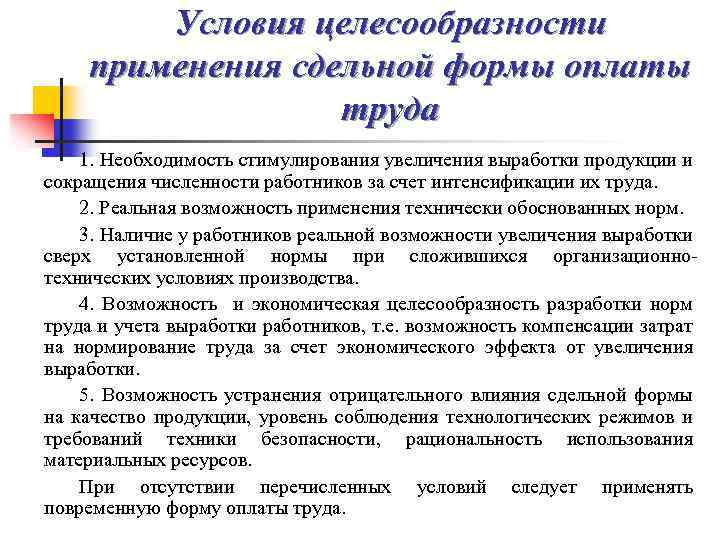 Условия целесообразности применения сдельной формы оплаты труда

1. Необходимость стимулирования увеличения выработки продукции и сокращения численности работников за счет интенсификации их труда.

2. Реальная возможность применения технически обоснованных норм.

3. Наличие у работников реальной возможности увеличения выработки сверх установленной нормы при сложившихся организационно-технических условиях производства.

4. Возможность и экономическая целесообразность разработки норм труда и учета выработки работников, т.е. возможность компенсации затрат на нормирование труда за счет экономического эффекта от увеличения выработки.

5. Возможность устранения отрицательного влияния сдельной формы на качество продукции, уровень соблюдения технологических режимов и требований техники безопасности, рациональность использования материальных ресурсов.

При отсутствии перечисленных условий следует применять повременную форму оплаты труда.